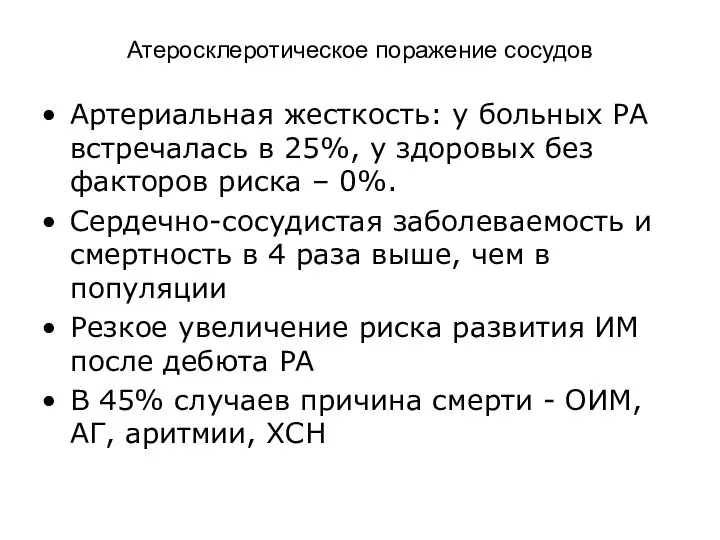 Атеросклеротическое поражение сосудов

• Артериальная жесткость: у больных РА встречалась в 25%, у здоровых без факторов риска – 0%.
• Сердечно-сосудистая заболеваемость и смертность в 4 раза выше, чем в популяции
• Резкое увеличение риска развития ИМ после дебюта РА
• В 45% случаев причина смерти - ОИМ, АГ, аритмии, ХСН